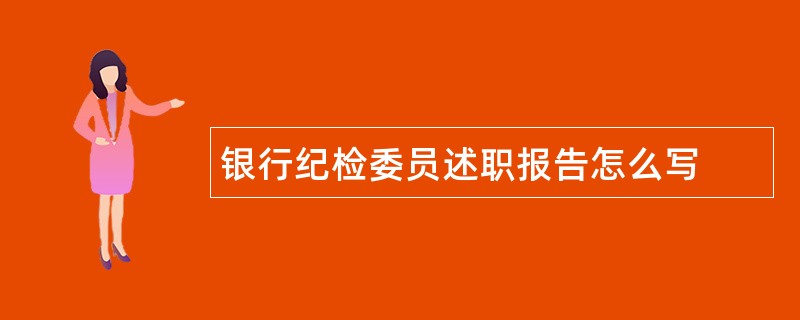 银行纪检委员述职报告怎么写